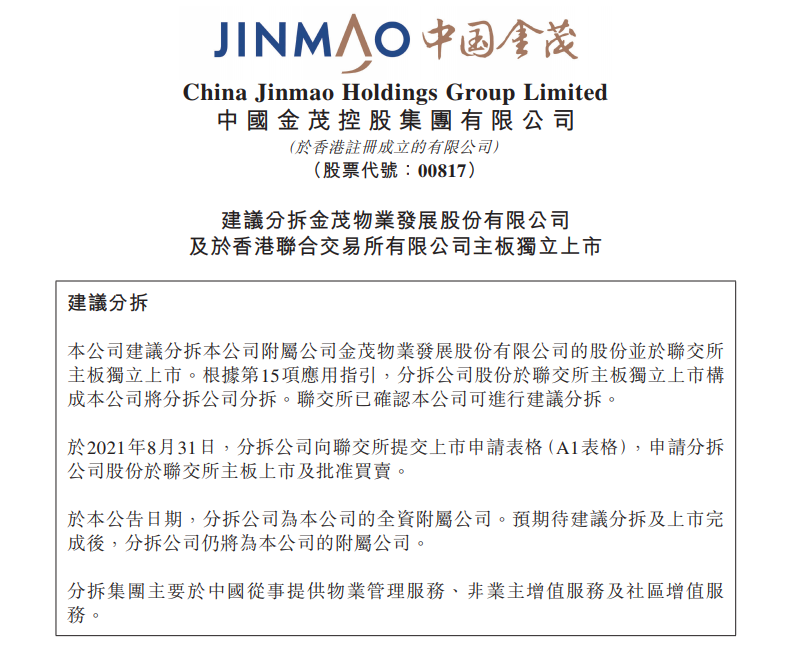 JINMAO 中国金茂

China Jinmao Holdings Group Limited
中國金茂控股集團有限公司
(於香港註冊成立的有限公司)
(股票代號：00817)

建議分拆金茂物業發展股份有限公司
及於香港聯合交易所有限公司主板獨立上市

建議分拆

本公司建議分拆本公司附屬公司金茂物業發展股份有限公司的股份並於聯交所主板獨立上市。根據第15項應用指引，分拆公司股份於聯交所主板獨立上市構成本公司將分拆公司分拆。聯交所已確認本公司可進行建議分拆。

於2021年8月31日，分拆公司向聯交所提交上市申請表格(A1表格)，申請分拆公司股份於聯交所主板上市及批准買賣。

於本公告日期，分拆公司為本公司的全資附屬公司。預期待建議分拆及上市完成後，分拆公司仍將為本公司的附屬公司。

分拆集團主要於中國從事提供物業管理服務、非業主增值服務及社區增值服務。